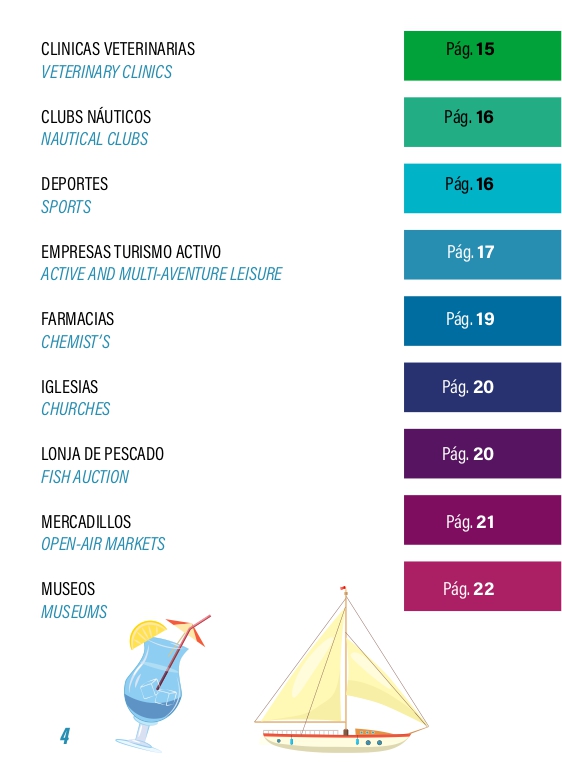 CLINICAS VETERINARIAS
VETERINARY CLINICS

Pág. 15

CLUBS NÁUTICOS
NAUTICAL CLUBS

Pág. 16

DEPORTES
SPORTS

Pág. 16

EMPRESAS TURISMO ACTIVO
ACTIVE AND MULTI-AVENTURE LEISURE

Pág. 17

FARMACIAS
CHEMIST'S

Pág. 19

IGLESIAS
CHURCHES

Pág. 20

LONJA DE PESCADO
FISH AUCTION

Pág. 20

MERCADILLOS
OPEN-AIR MARKETS

Pág. 21

MUSEOS
MUSEUMS

Pág. 22

4